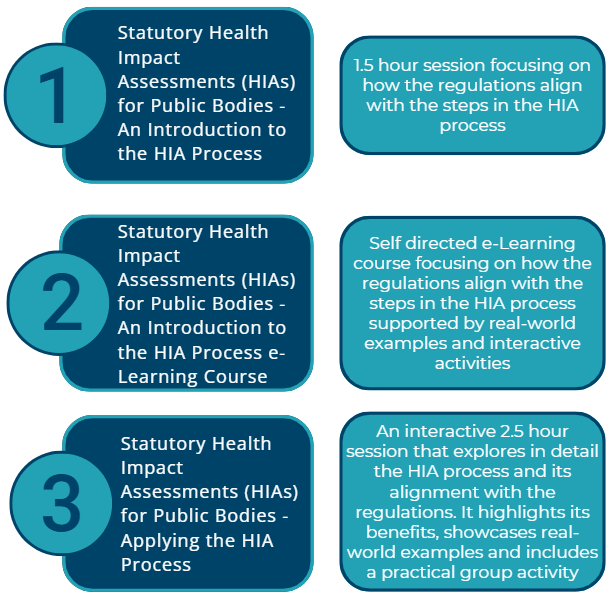 1

Statutory Health Impact Assessments (HIAs) for Public Bodies - An Introduction to the HIA Process

1.5 hour session focusing on how the regulations align with the steps in the HIA process

2

Statutory Health Impact Assessments (HIAs) for Public Bodies - An Introduction to the HIA Process e-Learning Course

Self directed e-Learning course focusing on how the regulations align with the steps in the HIA process supported by real-world examples and interactive activities

3

Statutory Health Impact Assessments (HIAs) for Public Bodies - Applying the HIA Process

An interactive 2.5 hour session that explores in detail the HIA process and its alignment with the regulations. It highlights its benefits, showcases real-world examples and includes a practical group activity